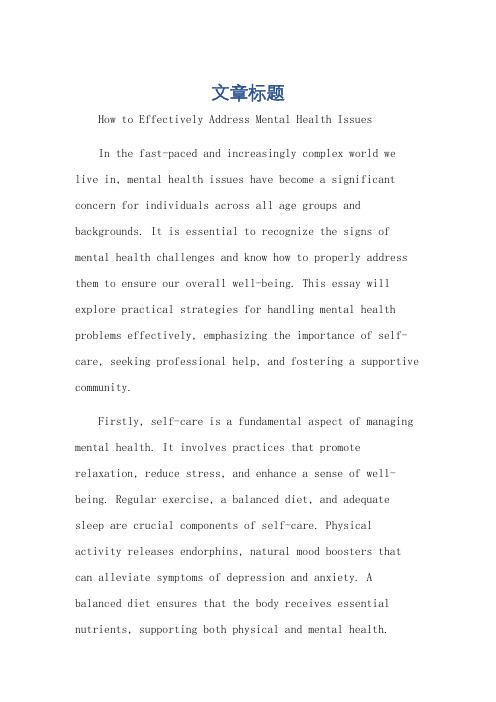 文章标题

How to Effectively Address Mental Health Issues

In the fast-paced and increasingly complex world we live in, mental health issues have become a significant concern for individuals across all age groups and backgrounds. It is essential to recognize the signs of mental health challenges and know how to properly address them to ensure our overall well-being. This essay will explore practical strategies for handling mental health problems effectively, emphasizing the importance of self-care, seeking professional help, and fostering a supportive community.

Firstly, self-care is a fundamental aspect of managing mental health. It involves practices that promote relaxation, reduce stress, and enhance a sense of well-being. Regular exercise, a balanced diet, and adequate sleep are crucial components of self-care. Physical activity releases endorphins, natural mood boosters that can alleviate symptoms of depression and anxiety. A balanced diet ensures that the body receives essential nutrients, supporting both physical and mental health.